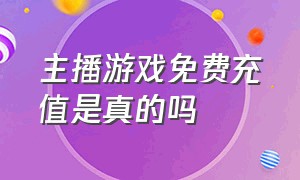 主播游戏免费充值是真的吗